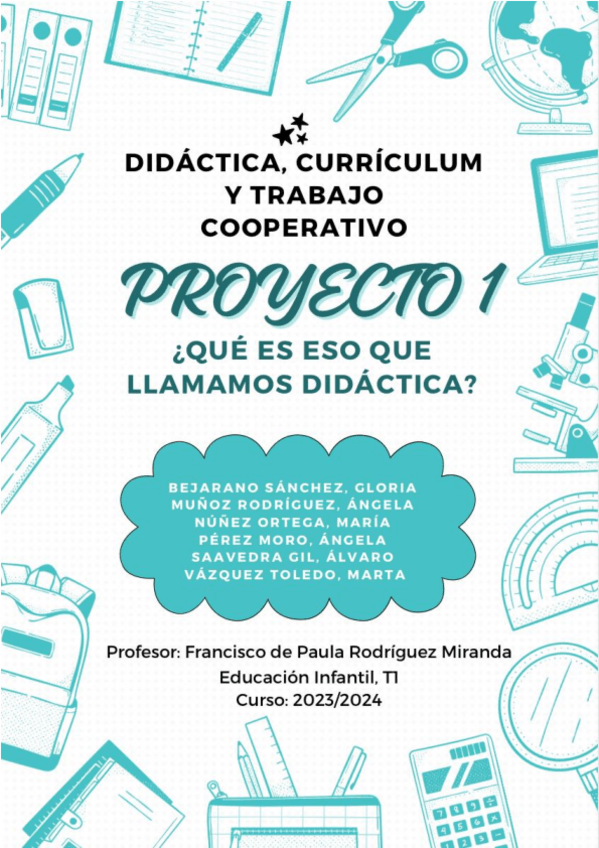 DIDÁCTICA, CURRÍCULUM
Y TRABAJO
COOPERATIVO

PROYECTO 1

¿QUÉ ES ESO QUE
LLAMAMOS DIDÁCTICA?

BEJARANO SÁNCHEZ, GLORIA
MUÑOZ RODRÍGUEZ, ÁNGELA
NÚÑEZ ORTEGA, MARÍA
PÉREZ MORO, ÁNGELA
SAAVEDRA GIL, ÁLVARO
VÁZQUEZ TOLEDO, MARTA

Profesor: Francisco de Paula Rodríguez Miranda
Educación Infantil, T1
Curso: 2023/2024